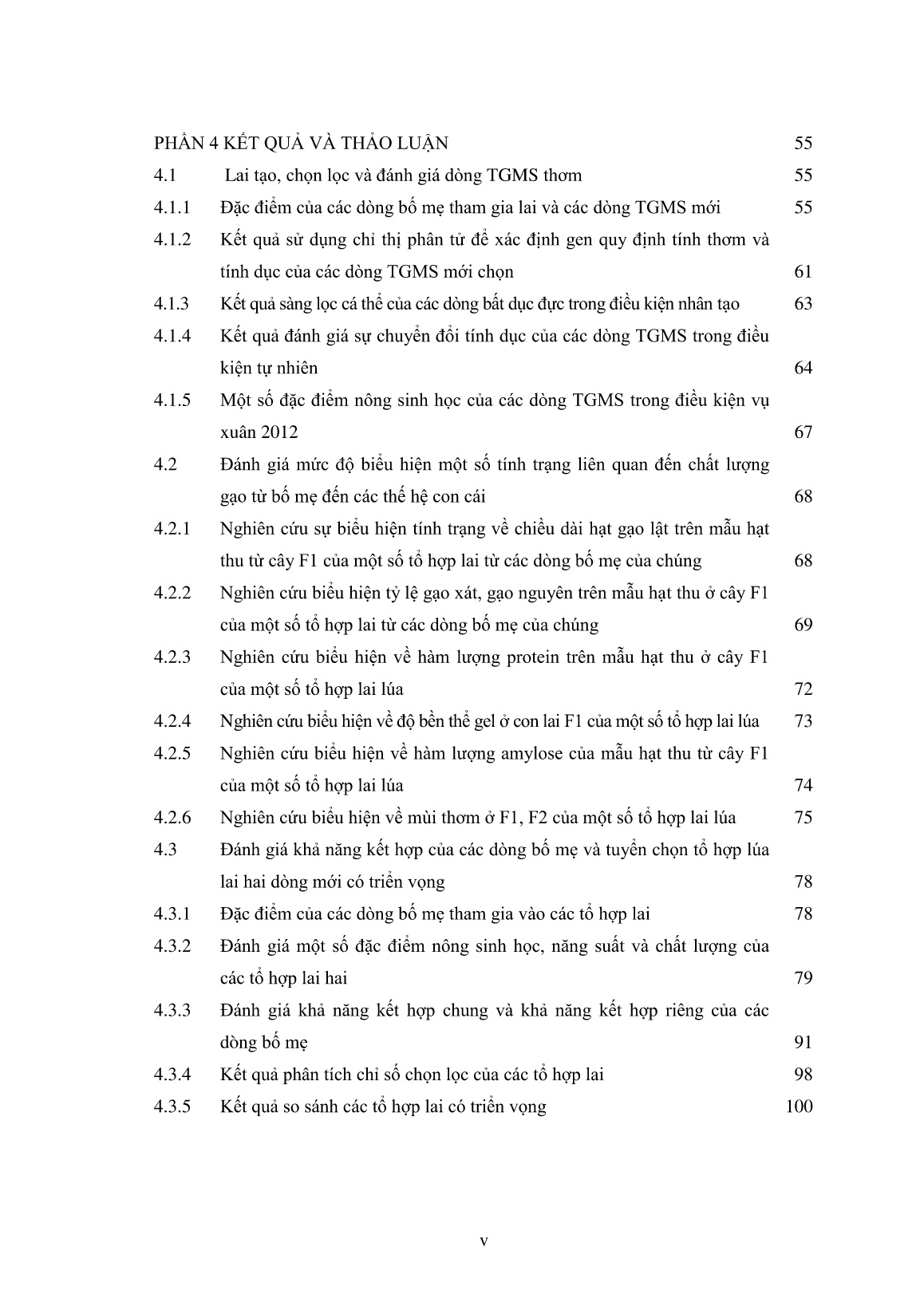 PHẦN 4 KẾT QUẢ VÀ THẢO LUẬN 55

4.1 Lai tạo, chọn lọc và đánh giá dòng TGMS thơm 55

4.1.1 Đặc điểm của các dòng bố mẹ tham gia lai và các dòng TGMS mới 55

4.1.2 Kết quả sử dụng chỉ thị phân tử để xác định gen quy định tính thơm và tính dục của các dòng TGMS mới chọn 61

4.1.3 Kết quả sàng lọc cá thể của các dòng bất dục đực trong điều kiện nhân tạo 63

4.1.4 Kết quả đánh giá sự chuyển đổi tính dục của các dòng TGMS trong điều kiện tự nhiên 64

4.1.5 Một số đặc điểm nông sinh học của các dòng TGMS trong điều kiện vụ xuân 2012 67

4.2 Đánh giá mức độ biểu hiện một số tính trạng liên quan đến chất lượng gạo từ bố mẹ đến các thế hệ con cái 68

4.2.1 Nghiên cứu sự biểu hiện tính trạng về chiều dài hạt gạo lật trên mẫu hạt thu từ cây F1 của một số tổ hợp lai từ các dòng bố mẹ của chúng 68

4.2.2 Nghiên cứu biểu hiện tỷ lệ gạo xát, gạo nguyên trên mẫu hạt thu ở cây F1 của một số tổ hợp lai từ các dòng bố mẹ của chúng 69

4.2.3 Nghiên cứu biểu hiện về hàm lượng protein trên mẫu hạt thu ở cây F1 của một số tổ hợp lai lúa 72

4.2.4 Nghiên cứu biểu hiện về độ bền thể gel ở con lai F1 của một số tổ hợp lai lúa 73

4.2.5 Nghiên cứu biểu hiện về hàm lượng amylose của mẫu hạt thu từ cây F1 của một số tổ hợp lai lúa 74

4.2.6 Nghiên cứu biểu hiện về mùi thơm ở F1, F2 của một số tổ hợp lai lúa 75

4.3 Đánh giá khả năng kết hợp của các dòng bố mẹ và tuyển chọn tổ hợp lúa lai hai dòng mới có triển vọng 78

4.3.1 Đặc điểm của các dòng bố mẹ tham gia vào các tổ hợp lai 78

4.3.2 Đánh giá một số đặc điểm nông sinh học, năng suất và chất lượng của các tổ hợp lai hai 79

4.3.3 Đánh giá khả năng kết hợp chung và khả năng kết hợp riêng của các dòng bố mẹ 91

4.3.4 Kết quả phân tích chỉ số chọn lọc của các tổ hợp lai 98

4.3.5 Kết quả so sánh các tổ hợp lai có triển vọng 100

v